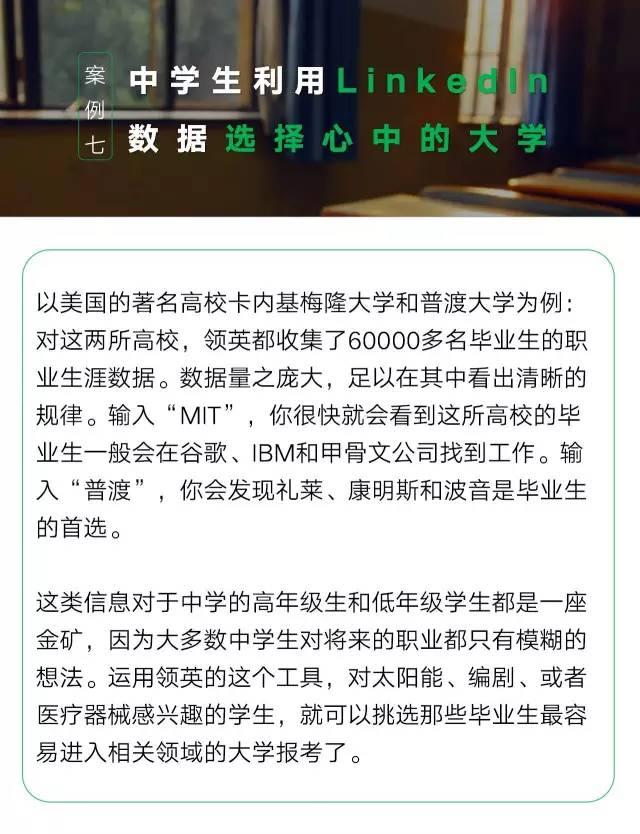 案例七

中学生利用LinkedIn数据选择心中的大学

以美国的著名高校卡内基梅隆大学和普渡大学为例：对这两所高校，领英都收集了60000多名毕业生的职业生涯数据。数据量之庞大，足以在其中看出清晰的规律。输入“MIT”，你很快就会看到这所高校的毕业生一般会在谷歌、IBM和甲骨文公司找到工作。输入“普渡”，你会发现礼莱、康明斯和波音是毕业生的首选。

这类信息对于中学的高年级生和低年级学生都是一座金矿，因为大多数中学生对将来的职业都只有模糊的想法。运用领英的这个工具，对太阳能、编剧、或者医疗器械感兴趣的学生，就可以挑选那些毕业生最容易进入相关领域的大学报考了。